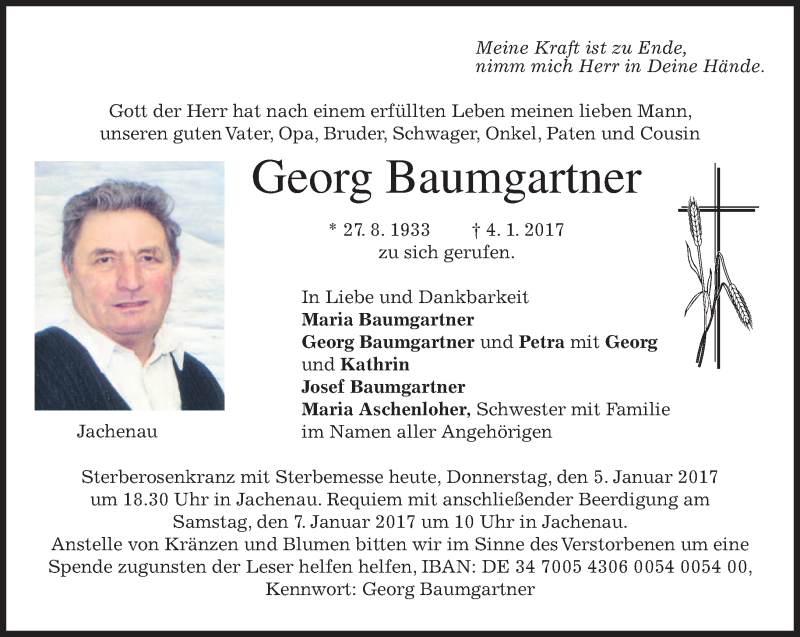 Meine Kraft ist zu Ende,
nimm mich Herr in Deine Hände.

Gott der Herr hat nach einem erfüllten Leben meinen lieben Mann, unseren guten Vater, Opa, Bruder, Schwager, Onkel, Paten und Cousin

Georg Baumgartner

* 27. 8. 1933 † 4. 1. 2017
zu sich gerufen.

In Liebe und Dankbarkeit
Maria Baumgartner
Georg Baumgartner und Petra mit Georg und Kathrin
Josef Baumgartner
Maria Aschenloher, Schwester mit Familie
im Namen aller Angehörigen

Jachenau

Sterberosenkranz mit Sterbemesse heute, Donnerstag, den 5. Januar 2017 um 18.30 Uhr in Jachenau. Requiem mit anschließender Beerdigung am Samstag, den 7. Januar 2017 um 10 Uhr in Jachenau.
Anstelle von Kränzen und Blumen bitten wir im Sinne des Verstorbenen um eine Spende zugunsten der Leser helfen helfen, IBAN: DE 34 7005 4306 0054 0054 00, Kennwort: Georg Baumgartner